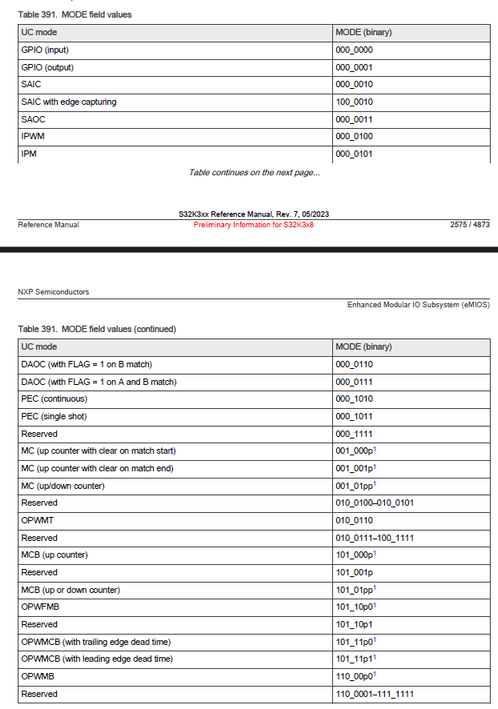 Table 391. MODE field values

| UC mode | MODE (binary) |
|---|---|
| GPIO (input) | 000_0000 |
| GPIO (output) | 000_0001 |
| SAIC | 000_0010 |
| SAIC with edge capturing | 100_0010 |
| SAOC | 000_0011 |
| IPWM | 000_0100 |
| IPM | 000_0101 |

Table continues on the next page...

S32K3xx Reference Manual, Rev. 7, 05/2023

Reference Manual

Preliminary Information for S32K3x8

2575 / 4873

NXP Semiconductors

Enhanced Modular IO Subsystem (eMIOS)

Table 391. MODE field values (continued)

| UC mode | MODE (binary) |
|---|---|
| DAOC (with FLAG = 1 on B match) | 000_0110 |
| DAOC (with FLAG = 1 on A and B match) | 000_0111 |
| PEC (continuous) | 000_1010 |
| PEC (single shot) | 000_1011 |
| Reserved | 000_1111 |
| MC (up counter with clear on match start) | 001_000p$^1$ |
| MC (up counter with clear on match end) | 001_001p$^1$ |
| MC (up/down counter) | 001_01pp$^1$ |
| Reserved | 010_0100–010_0101 |
| OPWMT | 010_0110 |
| Reserved | 010_0111–100_1111 |
| MCB (up counter) | 101_000p$^1$ |
| Reserved | 101_001p |
| MCB (up or down counter) | 101_01pp$^1$ |
| OPWFMB | 101_10p0$^1$ |
| Reserved | 101_10p1 |
| OPWMCB (with trailing edge dead time) | 101_11p0$^1$ |
| OPWMCB (with leading edge dead time) | 101_11p1$^1$ |
| OPWMB | 110_00p0$^1$ |
| Reserved | 110_0001–111_1111 |